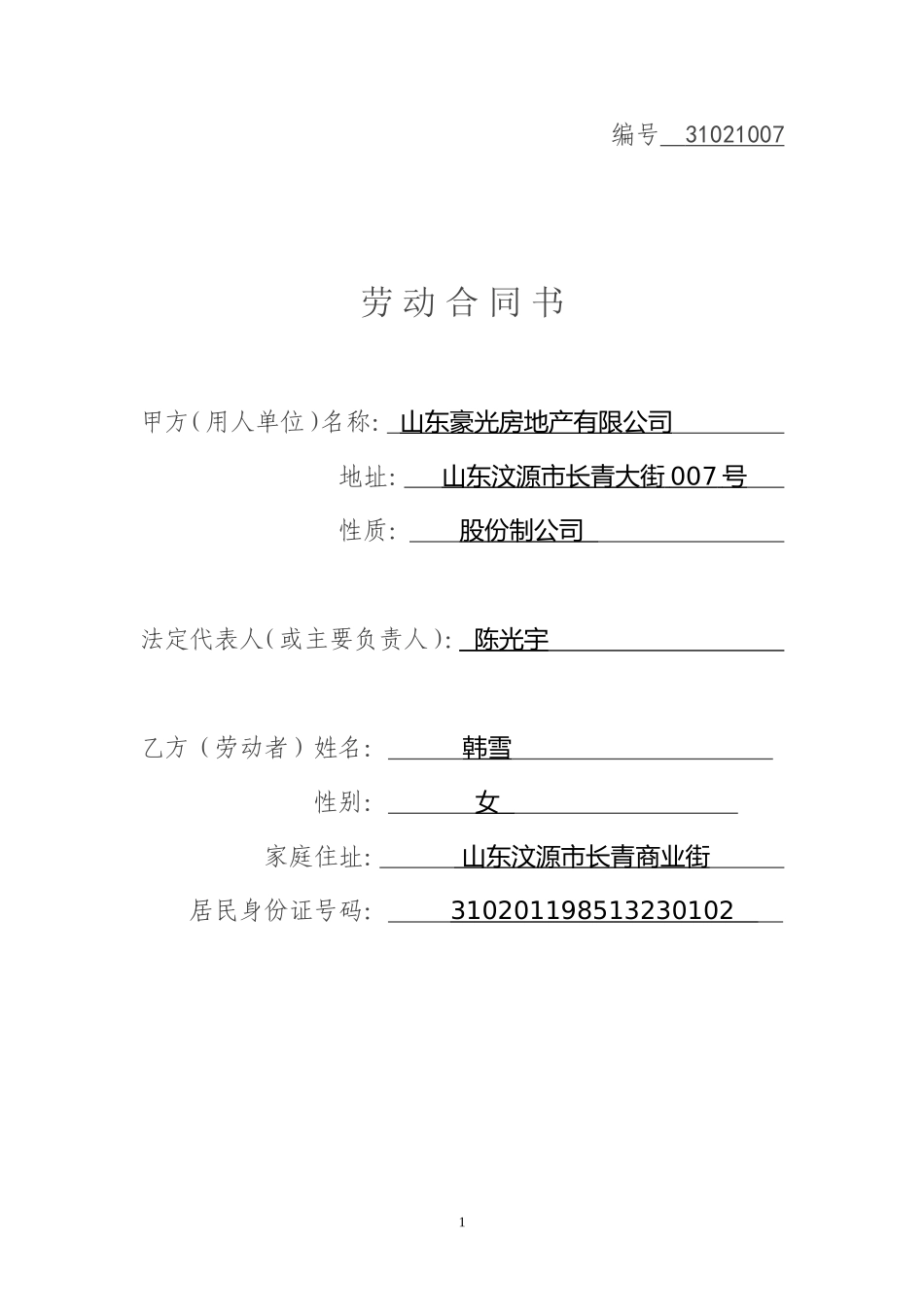 编号 31021007

劳动合同书

甲方(用人单位)名称: 山东豪光房地产有限公司

地址: 山东汶源市长青大街 007 号

性质: 股份制公司

法定代表人(或主要负责人): 陈光宇

乙方（劳动者）姓名: 韩雪

性别: 女

家庭住址: 山东汶源市长青商业街

居民身份证号码: 310201198513230102

1